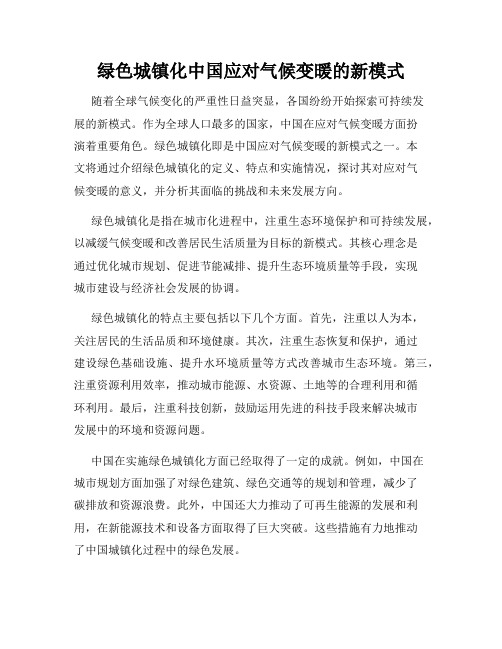 绿色城镇化中国应对气候变暖的新模式

随着全球气候变化的严重性日益突显，各国纷纷开始探索可持续发展的新模式。作为全球人口最多的国家，中国在应对气候变暖方面扮演着重要角色。绿色城镇化即是中国应对气候变暖的新模式之一。本文将通过介绍绿色城镇化的定义、特点和实施情况，探讨其对应对气候变暖的意义，并分析其面临的挑战和未来发展方向。

绿色城镇化是指在城市化进程中，注重生态环境保护和可持续发展，以减缓气候变暖和改善居民生活质量为目标的新模式。其核心理念是通过优化城市规划、促进节能减排、提升生态环境质量等手段，实现城市建设与经济社会发展的协调。

绿色城镇化的特点主要包括以下几个方面。首先，注重以人为本，关注居民的生活品质和环境健康。其次，注重生态恢复和保护，通过建设绿色基础设施、提升水环境质量等方式改善城市生态环境。第三，注重资源利用效率，推动城市能源、水资源、土地等的合理利用和循环利用。最后，注重科技创新，鼓励运用先进的科技手段来解决城市发展中的环境和资源问题。

中国在实施绿色城镇化方面已经取得了一定的成就。例如，中国在城市规划方面加强了对绿色建筑、绿色交通等的规划和管理，减少了碳排放和资源浪费。此外，中国还大力推动了可再生能源的发展和利用，在新能源技术和设备方面取得了巨大突破。这些措施有力地推动了中国城镇化过程中的绿色发展。